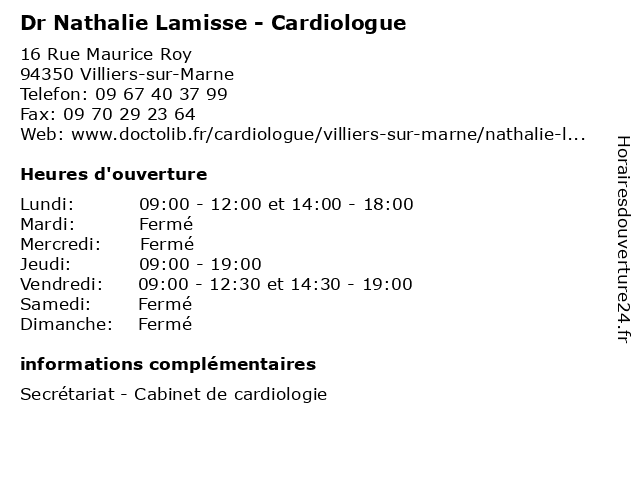 Dr Nathalie Lamisse - Cardiologue

16 Rue Maurice Roy
94350 Villiers-sur-Marne
Telefon: 09 67 40 37 99
Fax: 09 70 29 23 64
Web: www.doctolib.fr/cardiologue/villiers-sur-marne/nathalie-l...

Heures d'ouverture

| | |
|---|---|
| Lundi: | 09:00 - 12:00 et 14:00 - 18:00 |
| Mardi: | Fermé |
| Mercredi: | Fermé |
| Jeudi: | 09:00 - 19:00 |
| Vendredi: | 09:00 - 12:30 et 14:30 - 19:00 |
| Samedi: | Fermé |
| Dimanche: | Fermé |

informations complémentaires

Secrétariat - Cabinet de cardiologie

Horairesdouverture24.fr